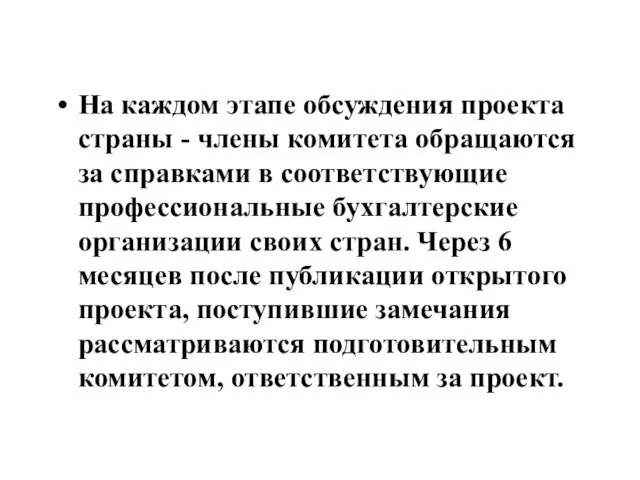 • На каждом этапе обсуждения проекта страны - члены комитета обращаются за справками в соответствующие профессиональные бухгалтерские организации своих стран. Через 6 месяцев после публикации открытого проекта, поступившие замечания рассматриваются подготовительным комитетом, ответственным за проект.